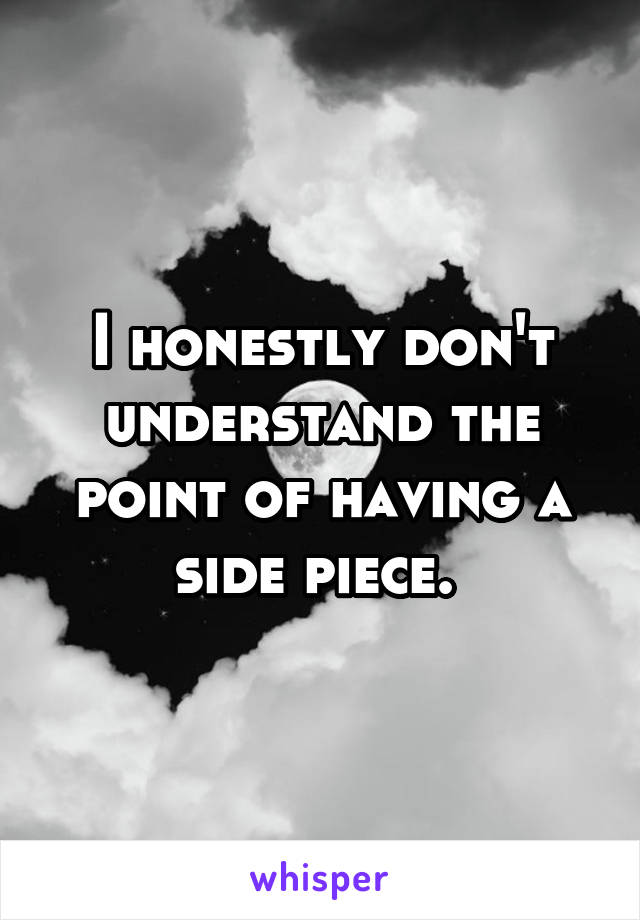 I honestly don't understand the point of having a side piece.

whisper